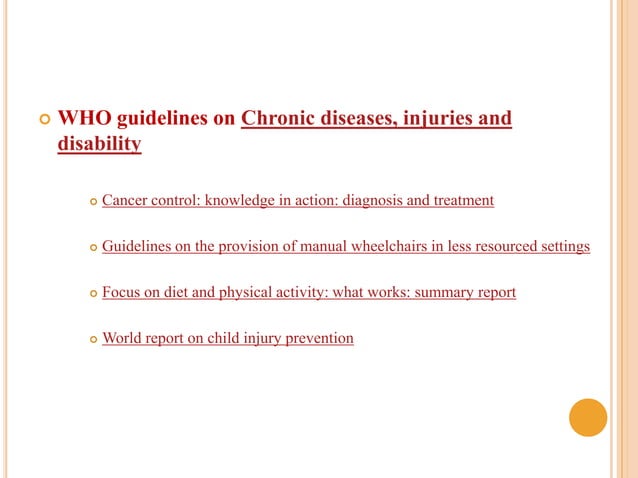 WHO guidelines on Chronic diseases, injuries and disability

Cancer control: knowledge in action: diagnosis and treatment

Guidelines on the provision of manual wheelchairs in less resourced settings

Focus on diet and physical activity: what works: summary report

World report on child injury prevention